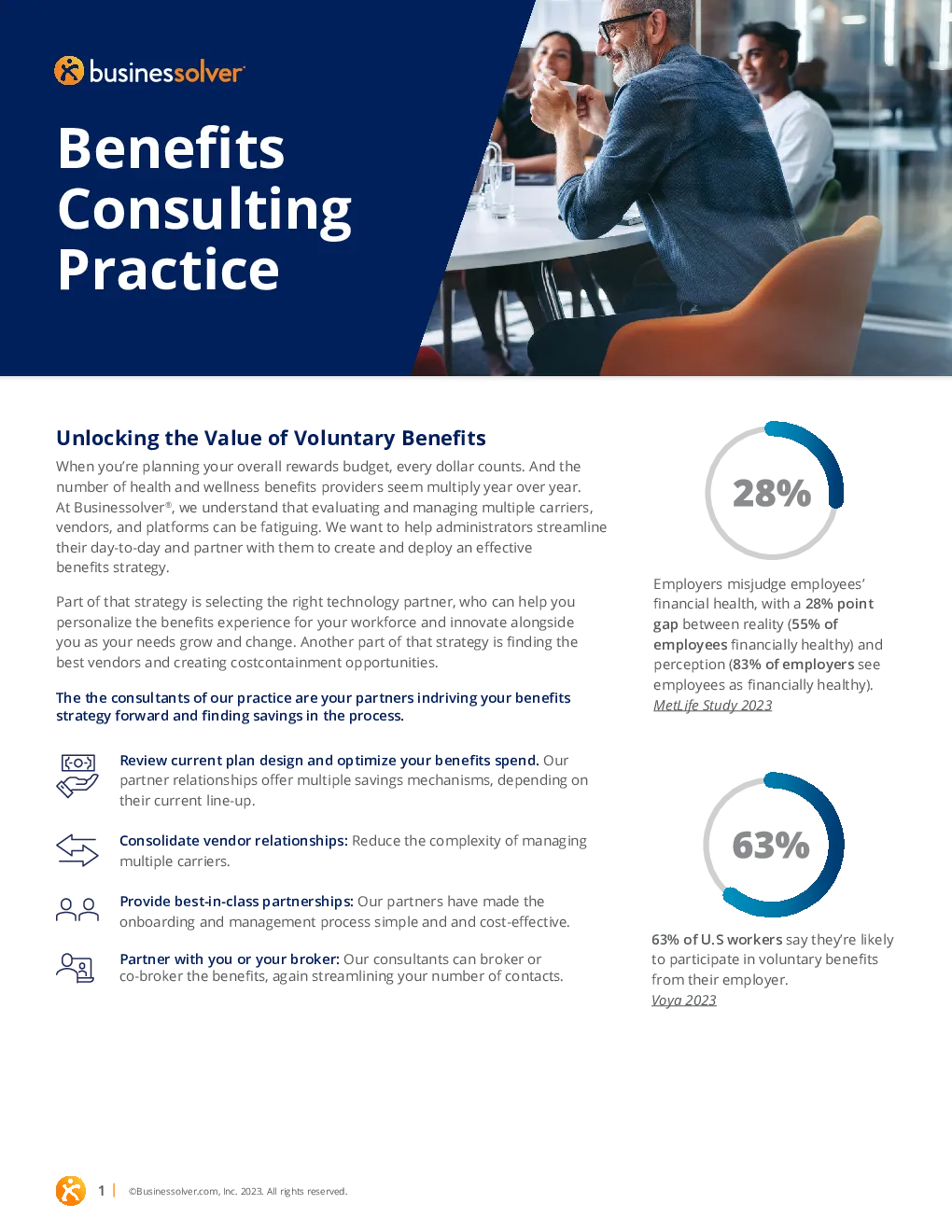 businessolver

Benefits Consulting Practice

Unlocking the Value of Voluntary Benefits

When you're planning your overall rewards budget, every dollar counts. And the number of health and wellness benefits providers seem multiply year over year. At Businessolver®, we understand that evaluating and managing multiple carriers, vendors, and platforms can be fatiguing. We want to help administrators streamline their day-to-day and partner with them to create and deploy an effective benefits strategy.

Part of that strategy is selecting the right technology partner, who can help you personalize the benefits experience for your workforce and innovate alongside you as your needs grow and change. Another part of that strategy is finding the best vendors and creating costcontainment opportunities.

The the consultants of our practice are your partners indriving your benefits strategy forward and finding savings in the process.

Review current plan design and optimize your benefits spend. Our partner relationships offer multiple savings mechanisms, depending on their current line-up.

Consolidate vendor relationships: Reduce the complexity of managing multiple carriers.

Provide best-in-class partnerships: Our partners have made the onboarding and management process simple and and cost-effective.

Partner with you or your broker: Our consultants can broker or co-broker the benefits, again streamlining your number of contacts.

28%

Employers misjudge employees' financial health, with a 28% point gap between reality (55% of employees financially healthy) and perception (83% of employers see employees as financially healthy). MetLife Study 2023

63%

63% of U.S workers say they're likely to participate in voluntary benefits from their employer. Voya 2023

1 | ©Businessolver.com, Inc. 2023. All rights reserved.